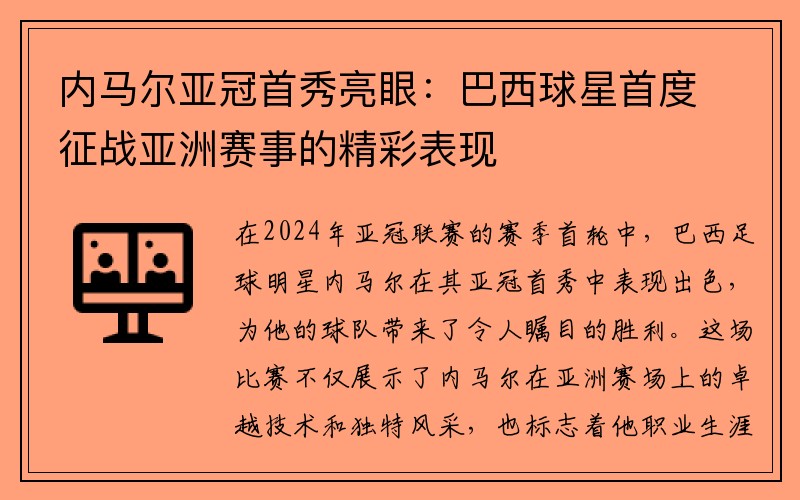 内马尔亚冠首秀亮眼：巴西球星首度征战亚洲赛事的精彩表现

在2024年亚冠联赛的赛季首轮中，巴西足球明星内马尔在其亚冠首秀中表现出色，为他的球队带来了令人瞩目的胜利。这场比赛不仅展示了内马尔在亚洲赛场上的卓越技术和独特风采，也标志着他职业生涯